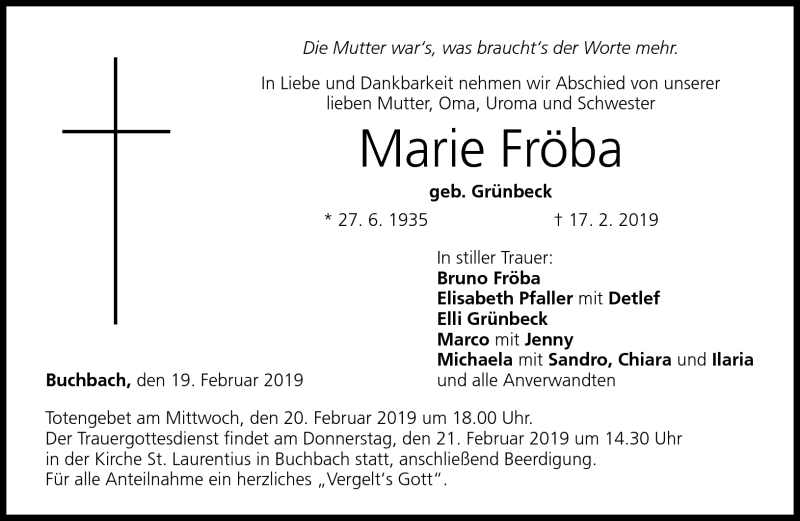 Die Mutter war's, was braucht's der Worte mehr.

In Liebe und Dankbarkeit nehmen wir Abschied von unserer lieben Mutter, Oma, Uroma und Schwester

Marie Fröba

geb. Grünbeck

* 27. 6. 1935 † 17. 2. 2019

In stiller Trauer:
Bruno Fröba
Elisabeth Pfaller mit Detlef
Elli Grünbeck
Marco mit Jenny
Michaela mit Sandro, Chiara und Ilaria
und alle Anverwandten

Buchbach, den 19. Februar 2019

Totengebet am Mittwoch, den 20. Februar 2019 um 18.00 Uhr.
Der Trauergottesdienst findet am Donnerstag, den 21. Februar 2019 um 14.30 Uhr in der Kirche St. Laurentius in Buchbach statt, anschließend Beerdigung.
Für alle Anteilnahme ein herzliches „Vergelt's Gott".